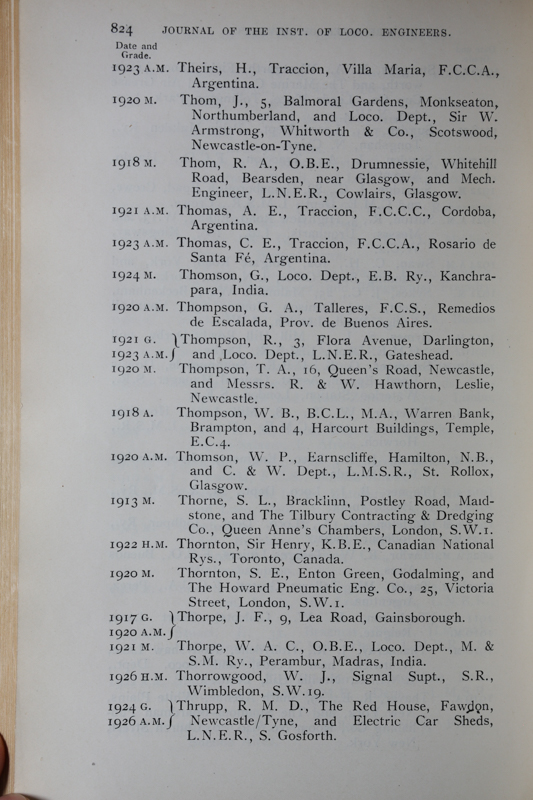 824 JOURNAL OF THE INST. OF LOCO. ENGINEERS.

Date and Grade.

1923 A.M. Theirs, H., Traccion, Villa Maria, F.C.C.A., Argentina.

1920 M. Thom, J., 5, Balmoral Gardens, Monkseaton, Northumberland, and Loco. Dept., Sir W. Armstrong, Whitworth & Co., Scotswood, Newcastle-on-Tyne.

1918 M. Thom, R. A., O.B.E., Drumnessie, Whitehill Road, Bearsden, near Glasgow, and Mech. Engineer, L.N.E.R., Cowlairs, Glasgow.

1921 A.M. Thomas, A. E., Traccion, F.C.C.C., Cordoba, Argentina.

1923 A.M. Thomas, C. E., Traccion, F.C.C.A., Rosario de Santa Fé, Argentina.

1924 M. Thomson, G., Loco. Dept., E.B. Ry., Kanchrapara, India.

1920 A.M. Thompson, G. A., Talleres, F.C.S., Remedios de Escalada, Prov. de Buenos Aires.

1921 G. 1923 A.M. Thompson, R., 3, Flora Avenue, Darlington, and Loco. Dept., L.N.E.R., Gateshead.

1920 M. Thompson, T. A., 16, Queen's Road, Newcastle, and Messrs. R. & W. Hawthorn, Leslie, Newcastle.

1918 A. Thompson, W. B., B.C.L., M.A., Warren Bank, Brampton, and 4, Harcourt Buildings, Temple, E.C.4.

1920 A.M. Thomson, W. P., Earnscliffe, Hamilton, N.B., and C. & W. Dept., L.M.S.R., St. Rollox, Glasgow.

1913 M. Thorne, S. L., Bracklinn, Postley Road, Maidstone, and The Tilbury Contracting & Dredging Co., Queen Anne's Chambers, London, S.W.1.

1922 H.M. Thornton, Sir Henry, K.B.E., Canadian National Rys., Toronto, Canada.

1920 M. Thornton, S. E., Enton Green, Godalming, and The Howard Pneumatic Eng. Co., 25, Victoria Street, London, S.W.1.

1917 G. 1920 A.M. Thorpe, J. F., 9, Lea Road, Gainsborough.

1921 M. Thorpe, W. A. C., O.B.E., Loco. Dept., M. & S.M. Ry., Perambur, Madras, India.

1926 H.M. Thorrowgood, W. J., Signal Supt., S.R., Wimbledon, S.W.19.

1924 G. 1926 A.M. Thrupp, R. M. D., The Red House, Fawdon, Newcastle/Tyne, and Electric Car Sheds, L.N.E.R., S. Gosforth.